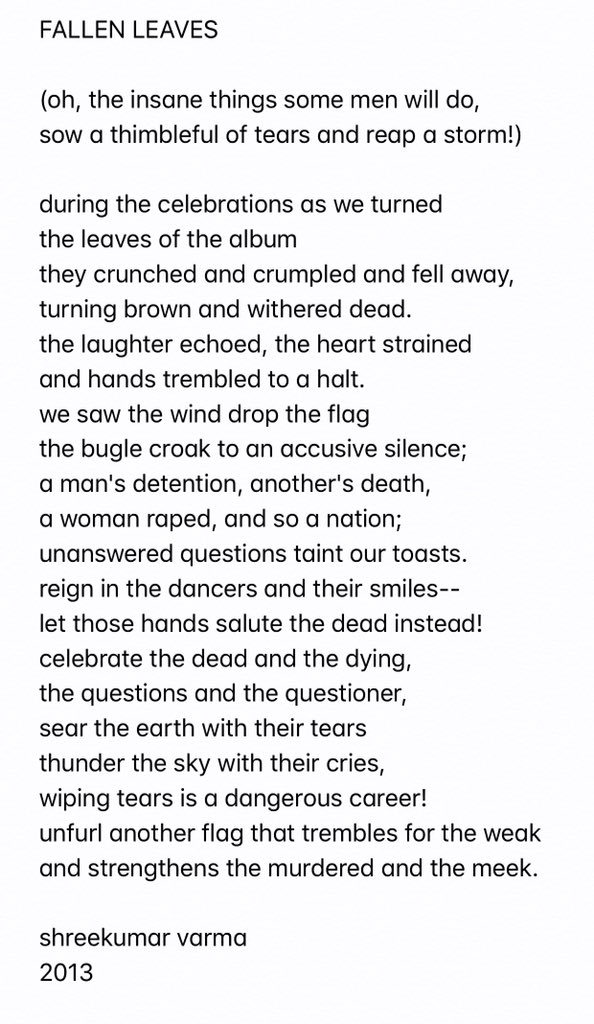 FALLEN LEAVES

(oh, the insane things some men will do,
sow a thimbleful of tears and reap a storm!)

during the celebrations as we turned
the leaves of the album
they crunched and crumpled and fell away,
turning brown and withered dead.
the laughter echoed, the heart strained
and hands trembled to a halt.
we saw the wind drop the flag
the bugle croak to an accusive silence;
a man's detention, another's death,
a woman raped, and so a nation;
unanswered questions taint our toasts.
reign in the dancers and their smiles--
let those hands salute the dead instead!
celebrate the dead and the dying,
the questions and the questioner,
sear the earth with their tears
thunder the sky with their cries,
wiping tears is a dangerous career!
unfurl another flag that trembles for the weak
and strengthens the murdered and the meek.

shreekumar varma
2013